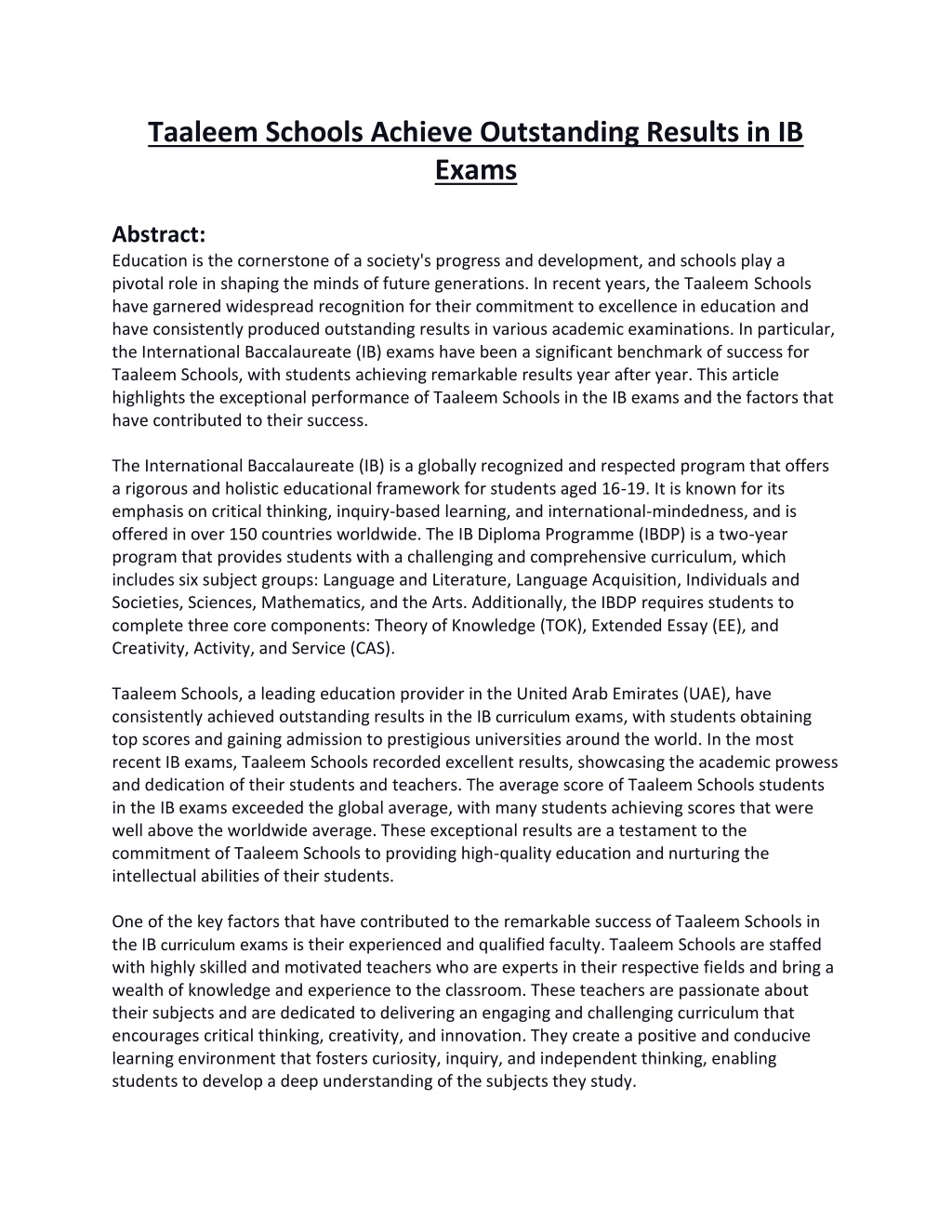 Taaleem Schools Achieve Outstanding Results in IB Exams

Abstract:
Education is the cornerstone of a society's progress and development, and schools play a pivotal role in shaping the minds of future generations. In recent years, the Taaleem Schools have garnered widespread recognition for their commitment to excellence in education and have consistently produced outstanding results in various academic examinations. In particular, the International Baccalaureate (IB) exams have been a significant benchmark of success for Taaleem Schools, with students achieving remarkable results year after year. This article highlights the exceptional performance of Taaleem Schools in the IB exams and the factors that have contributed to their success.

The International Baccalaureate (IB) is a globally recognized and respected program that offers a rigorous and holistic educational framework for students aged 16-19. It is known for its emphasis on critical thinking, inquiry-based learning, and international-mindedness, and is offered in over 150 countries worldwide. The IB Diploma Programme (IBDP) is a two-year program that provides students with a challenging and comprehensive curriculum, which includes six subject groups: Language and Literature, Language Acquisition, Individuals and Societies, Sciences, Mathematics, and the Arts. Additionally, the IBDP requires students to complete three core components: Theory of Knowledge (TOK), Extended Essay (EE), and Creativity, Activity, and Service (CAS).

Taaleem Schools, a leading education provider in the United Arab Emirates (UAE), have consistently achieved outstanding results in the IB curriculum exams, with students obtaining top scores and gaining admission to prestigious universities around the world. In the most recent IB exams, Taaleem Schools recorded excellent results, showcasing the academic prowess and dedication of their students and teachers. The average score of Taaleem Schools students in the IB exams exceeded the global average, with many students achieving scores that were well above the worldwide average. These exceptional results are a testament to the commitment of Taaleem Schools to providing high-quality education and nurturing the intellectual abilities of their students.

One of the key factors that have contributed to the remarkable success of Taaleem Schools in the IB curriculum exams is their experienced and qualified faculty. Taaleem Schools are staffed with highly skilled and motivated teachers who are experts in their respective fields and bring a wealth of knowledge and experience to the classroom. These teachers are passionate about their subjects and are dedicated to delivering an engaging and challenging curriculum that encourages critical thinking, creativity, and innovation. They create a positive and conducive learning environment that fosters curiosity, inquiry, and independent thinking, enabling students to develop a deep understanding of the subjects they study.